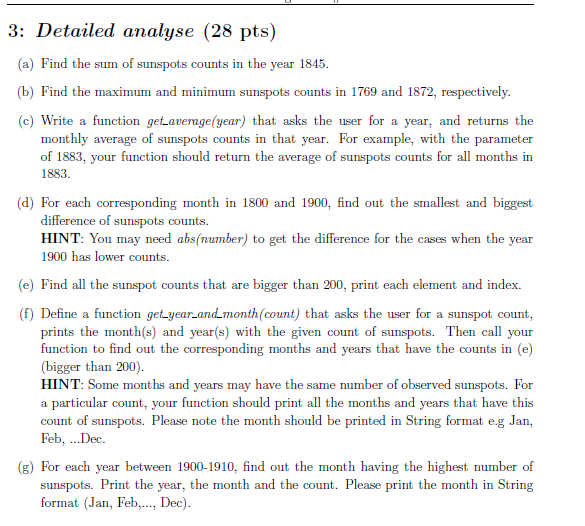 3: Detailed analyse (28 pts)

(a) Find the sum of sunspots counts in the year 1845.

(b) Find the maximum and minimum sunspots counts in 1769 and 1872, respectively.

(c) Write a function get_average(year) that asks the user for a year, and returns the monthly average of sunspots counts in that year. For example, with the parameter of 1883, your function should return the average of sunspots counts for all months in 1883.

(d) For each corresponding month in 1800 and 1900, find out the smallest and biggest difference of sunspots counts.
HINT: You may need abs(number) to get the difference for the cases when the year 1900 has lower counts.

(e) Find all the sunspot counts that are bigger than 200, print each element and index.

(f) Define a function get_year_and_month(count) that asks the user for a sunspot count, prints the month(s) and year(s) with the given count of sunspots. Then call your function to find out the corresponding months and years that have the counts in (e) (bigger than 200).
HINT: Some months and years may have the same number of observed sunspots. For a particular count, your function should print all the months and years that have this count of sunspots. Please note the month should be printed in String format e.g Jan, Feb, ...Dec.

(g) For each year between 1900-1910, find out the month having the highest number of sunspots. Print the year, the month and the count. Please print the month in String format (Jan, Feb,..., Dec).